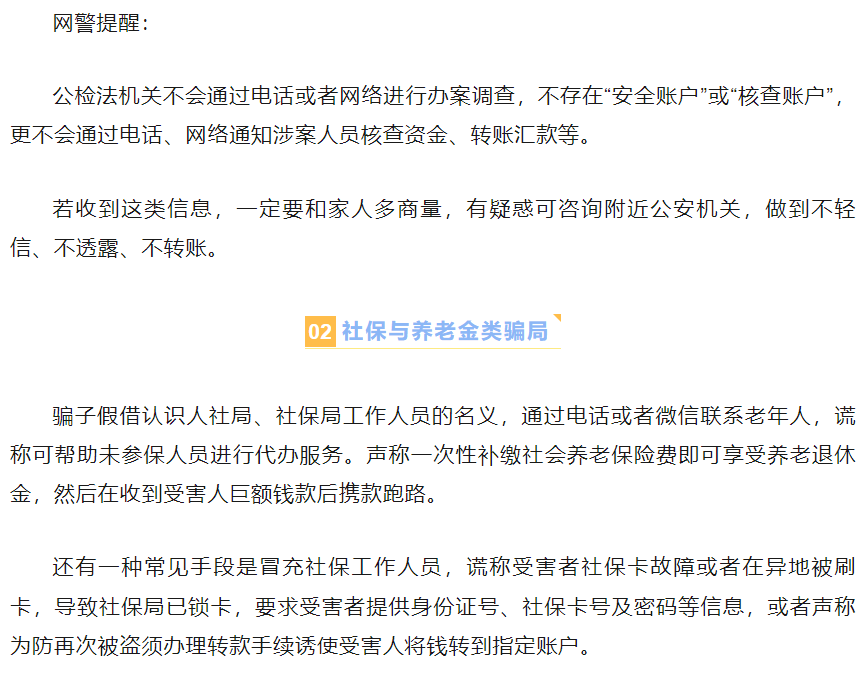 网警提醒：

公检法机关不会通过电话或者网络进行办案调查，不存在“安全账户”或“核查账户”，更不会通过电话、网络通知涉案人员核查资金、转账汇款等。

若收到这类信息，一定要和家人多商量，有疑惑可咨询附近公安机关，做到不轻信、不透露、不转账。

02 社保与养老金类骗局

骗子假借认识人社局、社保局工作人员的名义，通过电话或者微信联系老年人，谎称可帮助未参保人员进行代办服务。声称一次性补缴社会养老保险费即可享受养老退休金，然后在收到受害人巨额钱款后携款跑路。

还有一种常见手段是冒充社保工作人员，谎称受害者社保卡故障或者在异地被刷卡，导致社保局已锁卡，要求受害者提供身份证号、社保卡号及密码等信息，或者声称为防再次被盗须办理转款手续诱使受害人将钱转到指定账户。